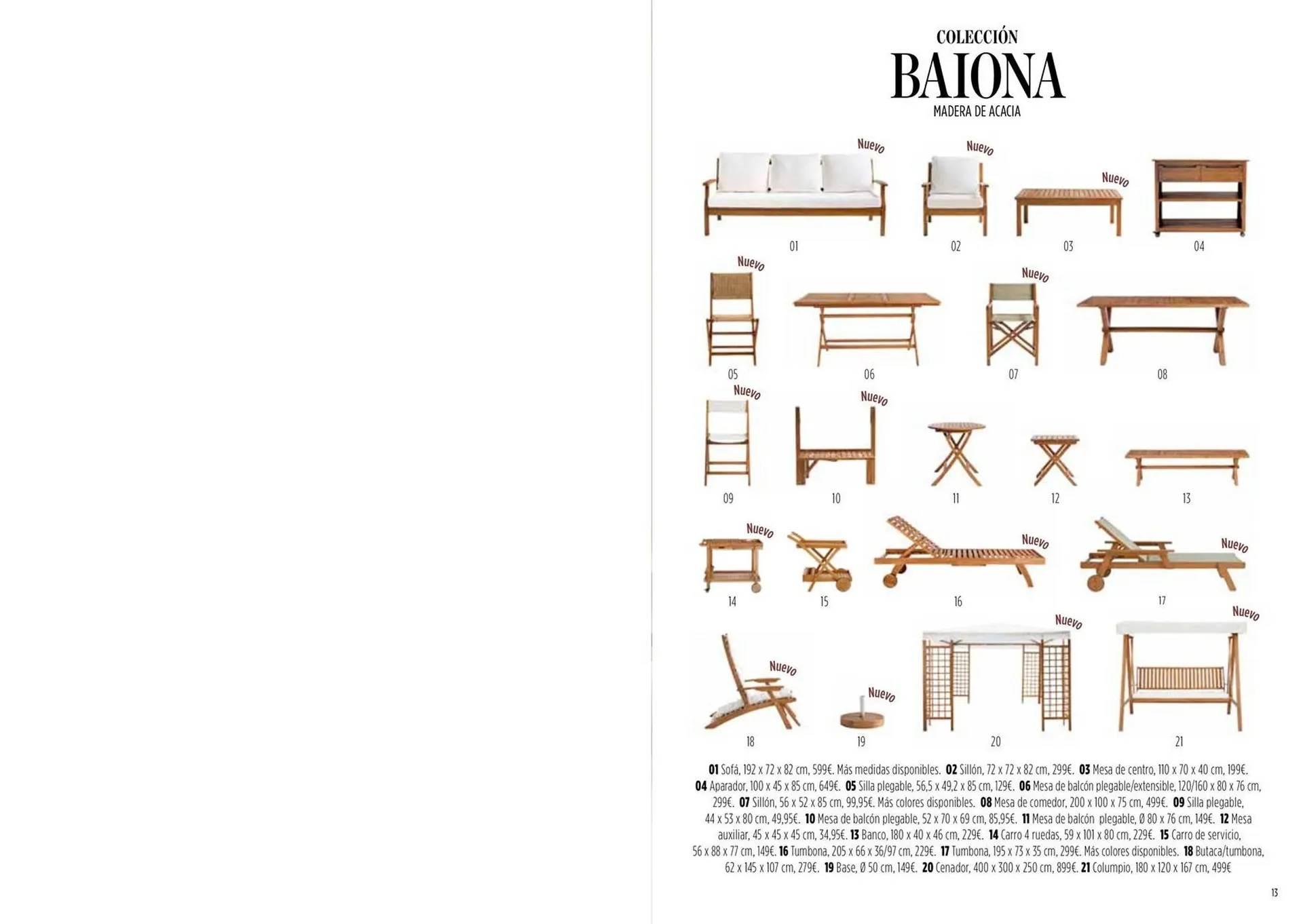 COLECCIÓN
BAIONA
MADERA DE ACACIA

Nuevo
Nuevo
Nuevo
01
02
03
04

Nuevo
Nuevo
05
06
07
08

Nuevo
Nuevo
09
10
11
12
13

Nuevo
Nuevo
Nuevo
14
15
16
17

Nuevo
Nuevo
Nuevo
Nuevo
18
19
20
21

01 Sofá, 192 x 72 x 82 cm, 599€. Más medidas disponibles. 02 Sillón, 72 x 72 x 82 cm, 299€. 03 Mesa de centro, 110 x 70 x 40 cm, 199€. 04 Aparador, 100 x 45 x 85 cm, 649€. 05 Silla plegable, 56,5 x 49,2 x 85 cm, 129€. 06 Mesa de balcón plegable/extensible, 120/160 x 80 x 76 cm, 299€. 07 Sillón, 56 x 52 x 85 cm, 99,95€. Más colores disponibles. 08 Mesa de comedor, 200 x 100 x 75 cm, 499€. 09 Silla plegable, 44 x 53 x 80 cm, 49,95€. 10 Mesa de balcón plegable, 52 x 70 x 69 cm, 85,95€. 11 Mesa de balcón plegable, Ø 80 x 76 cm, 149€. 12 Mesa auxiliar, 45 x 45 x 45 cm, 34,95€. 13 Banco, 180 x 40 x 46 cm, 229€. 14 Carro 4 ruedas, 59 x 101 x 80 cm, 229€. 15 Carro de servicio, 56 x 88 x 77 cm, 149€. 16 Tumbona, 205 x 66 x 36/97 cm, 229€. 17 Tumbona, 195 x 73 x 35 cm, 299€. Más colores disponibles. 18 Butaca/tumbona, 62 x 145 x 107 cm, 279€. 19 Base, Ø 50 cm, 149€. 20 Cenador, 400 x 300 x 250 cm, 899€. 21 Columpio, 180 x 120 x 167 cm, 499€

13